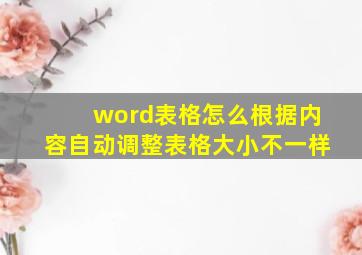 word表格怎么根据内容自动调整表格大小不一样